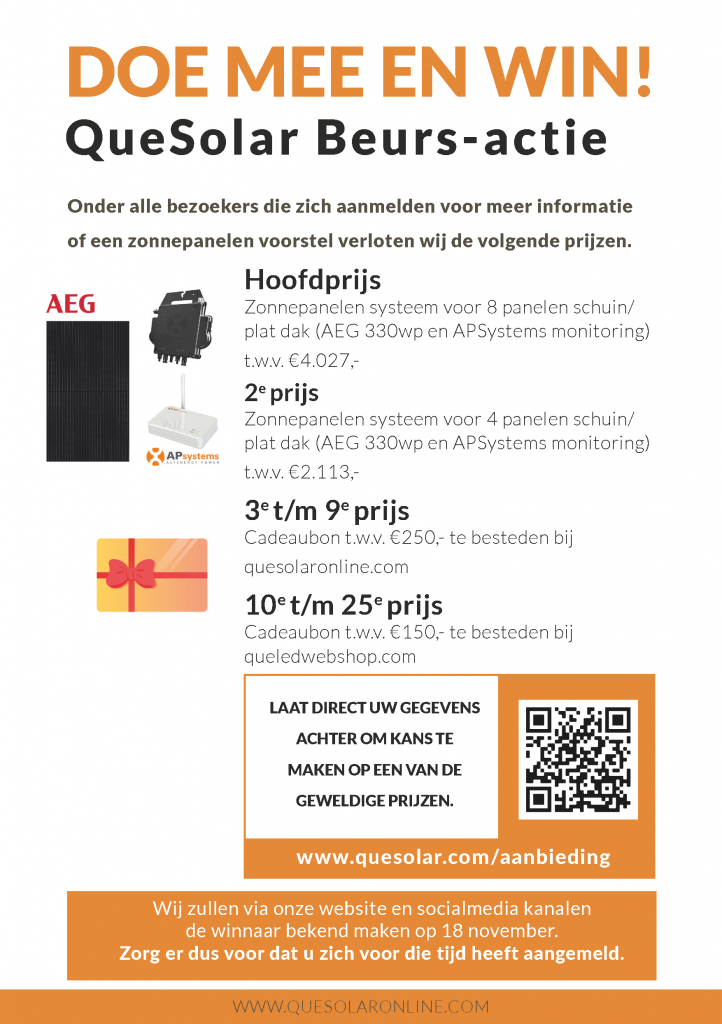 DOE MEE EN WIN!
QueSolar Beurs-actie

Onder alle bezoekers die zich aanmelden voor meer informatie of een zonnepanelen voorstel verloten wij de volgende prijzen.

AEG

APsystems
ALTENERGY POWER

Hoofdprijs
Zonnepanelen systeem voor 8 panelen schuin/ plat dak (AEG 330wp en APSystems monitoring) t.w.v. €4.027,-

2$^e$ prijs
Zonnepanelen systeem voor 4 panelen schuin/ plat dak (AEG 330wp en APSystems monitoring) t.w.v. €2.113,-

3$^e$ t/m 9$^e$ prijs
Cadeaubon t.w.v. €250,- te besteden bij quesolaronline.com

10$^e$ t/m 25$^e$ prijs
Cadeaubon t.w.v. €150,- te besteden bij queledwebshop.com

LAAT DIRECT UW GEGEVENS ACHTER OM KANS TE MAKEN OP EEN VAN DE GEWELDIGE PRIJZEN.

www.quesolar.com/aanbieding

Wij zullen via onze website en socialmedia kanalen de winnaar bekend maken op 18 november.
Zorg er dus voor dat u zich voor die tijd heeft aangemeld.

WWW.QUESOLARONLINE.COM